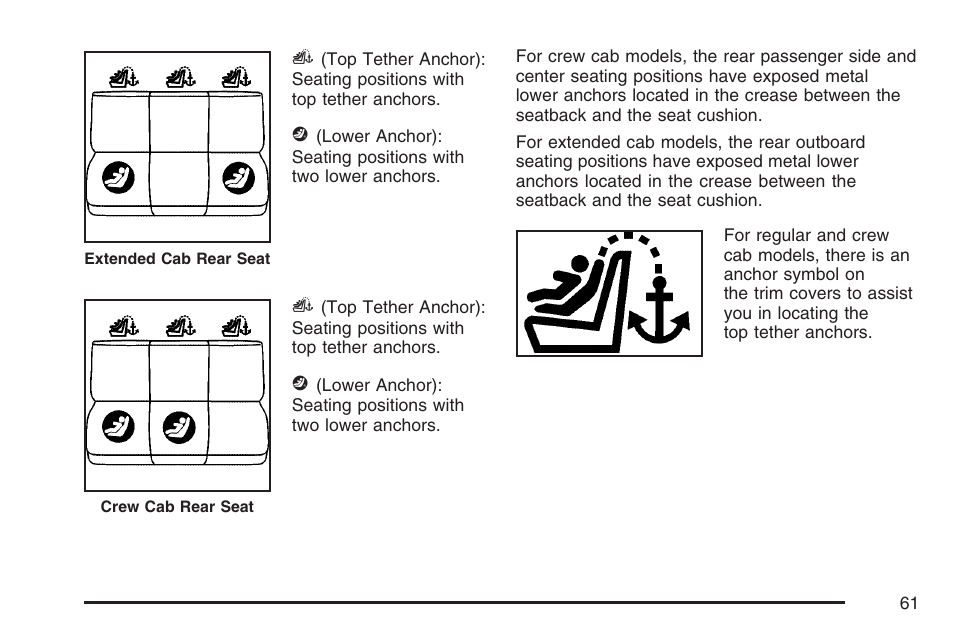 Extended Cab Rear Seat

(Top Tether Anchor): Seating positions with top tether anchors.

(Lower Anchor): Seating positions with two lower anchors.

Crew Cab Rear Seat

(Top Tether Anchor): Seating positions with top tether anchors.

(Lower Anchor): Seating positions with two lower anchors.

For crew cab models, the rear passenger side and center seating positions have exposed metal lower anchors located in the crease between the seatback and the seat cushion.

For extended cab models, the rear outboard seating positions have exposed metal lower anchors located in the crease between the seatback and the seat cushion.

For regular and crew cab models, there is an anchor symbol on the trim covers to assist you in locating the top tether anchors.

61